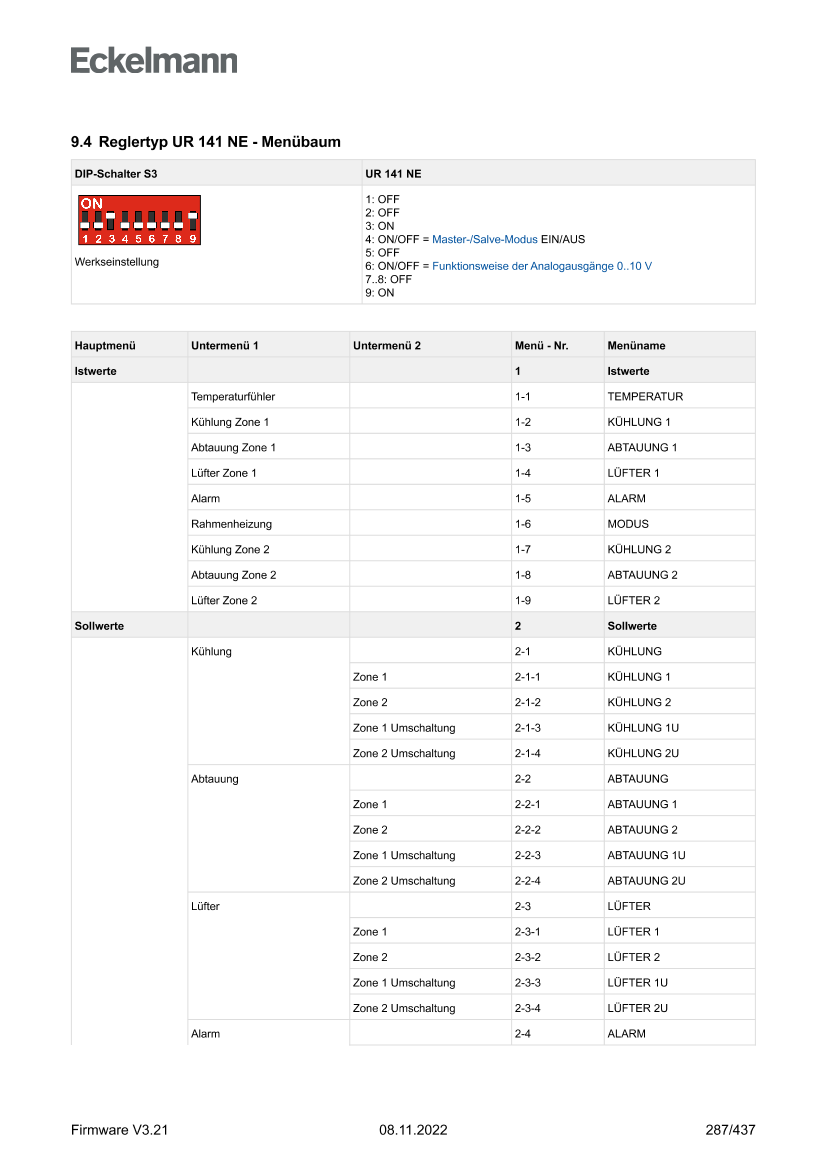 Eckelmann

9.4 Reglertyp UR 141 NE - Menübaum

| DIP-Schalter S3 | UR 141 NE |
|---|---|
| ON 1 2 3 4 5 6 7 8 9 Werkseinstellung | 1: OFF 2: OFF 3: ON 4: ON/OFF = Master-/Salve-Modus EIN/AUS 5: OFF 6: ON/OFF = Funktionsweise der Analogausgänge 0..10 V 7..8: OFF 9: ON |

| Hauptmenü | Untermenü 1 | Untermenü 2 | Menü - Nr. | Menüname |
|---|---|---|---|---|
| Istwerte | | | 1 | Istwerte |
| | Temperaturfühler | | 1-1 | TEMPERATUR |
| | Kühlung Zone 1 | | 1-2 | KÜHLUNG 1 |
| | Abtauung Zone 1 | | 1-3 | ABTAUUNG 1 |
| | Lüfter Zone 1 | | 1-4 | LÜFTER 1 |
| | Alarm | | 1-5 | ALARM |
| | Rahmenheizung | | 1-6 | MODUS |
| | Kühlung Zone 2 | | 1-7 | KÜHLUNG 2 |
| | Abtauung Zone 2 | | 1-8 | ABTAUUNG 2 |
| | Lüfter Zone 2 | | 1-9 | LÜFTER 2 |
| Sollwerte | | | 2 | Sollwerte |
| | Kühlung | | 2-1 | KÜHLUNG |
| | | Zone 1 | 2-1-1 | KÜHLUNG 1 |
| | | Zone 2 | 2-1-2 | KÜHLUNG 2 |
| | | Zone 1 Umschaltung | 2-1-3 | KÜHLUNG 1U |
| | | Zone 2 Umschaltung | 2-1-4 | KÜHLUNG 2U |
| | Abtauung | | 2-2 | ABTAUUNG |
| | | Zone 1 | 2-2-1 | ABTAUUNG 1 |
| | | Zone 2 | 2-2-2 | ABTAUUNG 2 |
| | | Zone 1 Umschaltung | 2-2-3 | ABTAUUNG 1U |
| | | Zone 2 Umschaltung | 2-2-4 | ABTAUUNG 2U |
| | Lüfter | | 2-3 | LÜFTER |
| | | Zone 1 | 2-3-1 | LÜFTER 1 |
| | | Zone 2 | 2-3-2 | LÜFTER 2 |
| | | Zone 1 Umschaltung | 2-3-3 | LÜFTER 1U |
| | | Zone 2 Umschaltung | 2-3-4 | LÜFTER 2U |
| | Alarm | | 2-4 | ALARM |

Firmware V3.21 08.11.2022 287/437